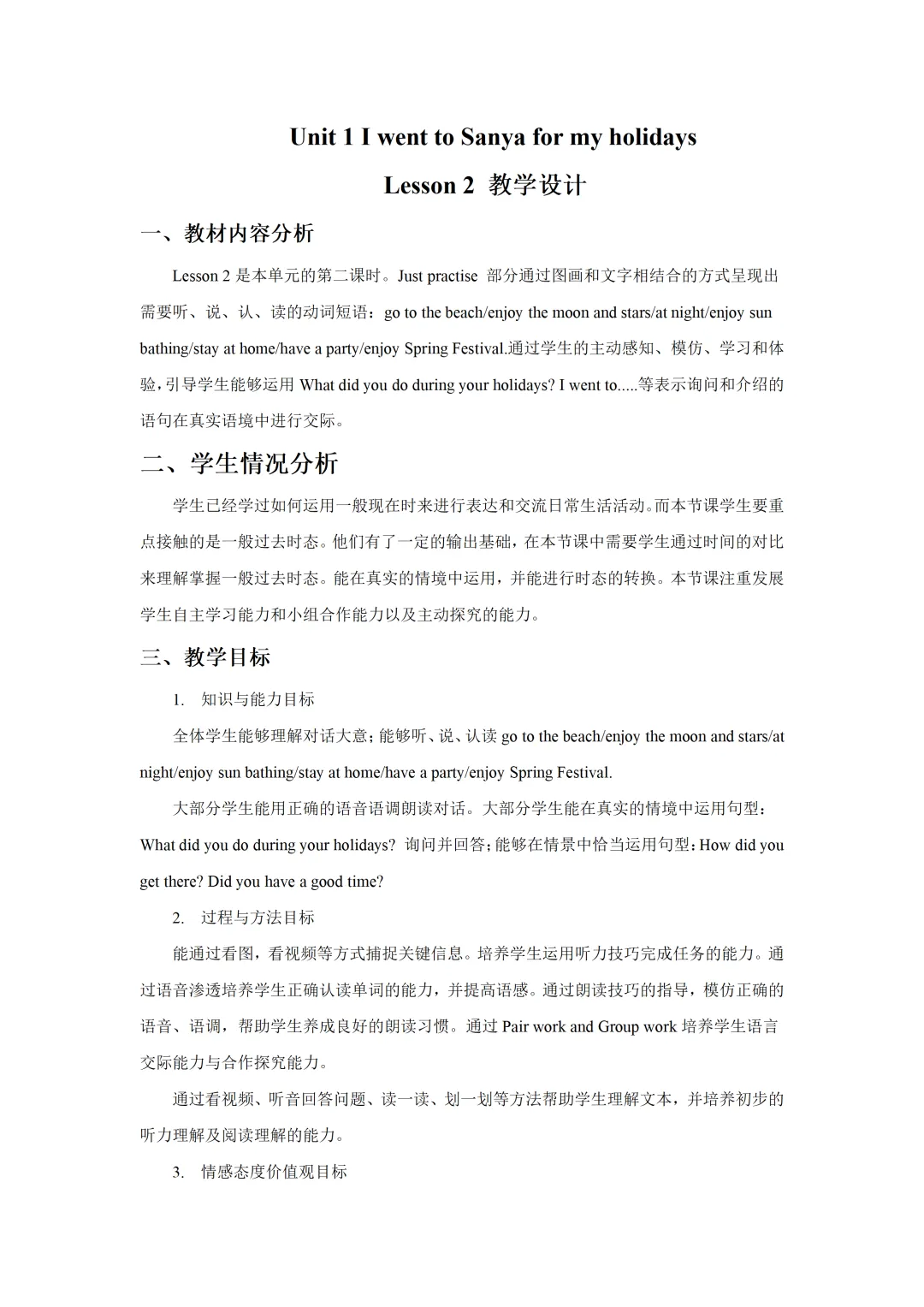 Unit 1 I went to Sanya for my holidays

Lesson 2 教学设计

一、教材内容分析

Lesson 2 是本单元的第二课时。Just practise 部分通过图画和文字相结合的方式呈现出需要听、说、认、读的动词短语：go to the beach/enjoy the moon and stars/at night/enjoy sun bathing/stay at home/have a party/enjoy Spring Festival.通过学生的主动感知、模仿、学习和体验，引导学生能够运用 What did you do during your holidays? I went to.....等表示询问和介绍的语句在真实语境中进行交际。

二、学生情况分析

学生已经学过如何运用一般现在时来进行表达和交流日常生活活动。而本节课学生要重点接触的是一般过去时态。他们有了一定的输出基础，在本节课中需要学生通过时间的对比来理解掌握一般过去时态。能在真实的情境中运用，并能进行时态的转换。本节课注重发展学生自主学习能力和小组合作能力以及主动探究的能力。

三、教学目标

1. 知识与能力目标

全体学生能够理解对话大意；能够听、说、认读 go to the beach/enjoy the moon and stars/at night/enjoy sun bathing/stay at home/have a party/enjoy Spring Festival.

大部分学生能用正确的语音语调朗读对话。大部分学生能在真实的情境中运用句型：What did you do during your holidays? 询问并回答；能够在情景中恰当运用句型：How did you get there? Did you have a good time?

2. 过程与方法目标

能通过看图，看视频等方式捕捉关键信息。培养学生运用听力技巧完成任务的能力。通过语音渗透培养学生正确认读单词的能力，并提高语感。通过朗读技巧的指导，模仿正确的语音、语调，帮助学生养成良好的朗读习惯。通过 Pair work and Group work 培养学生语言交际能力与合作探究能力。

通过看视频、听音回答问题、读一读、划一划等方法帮助学生理解文本，并培养初步的听力理解及阅读理解的能力。

3. 情感态度价值观目标